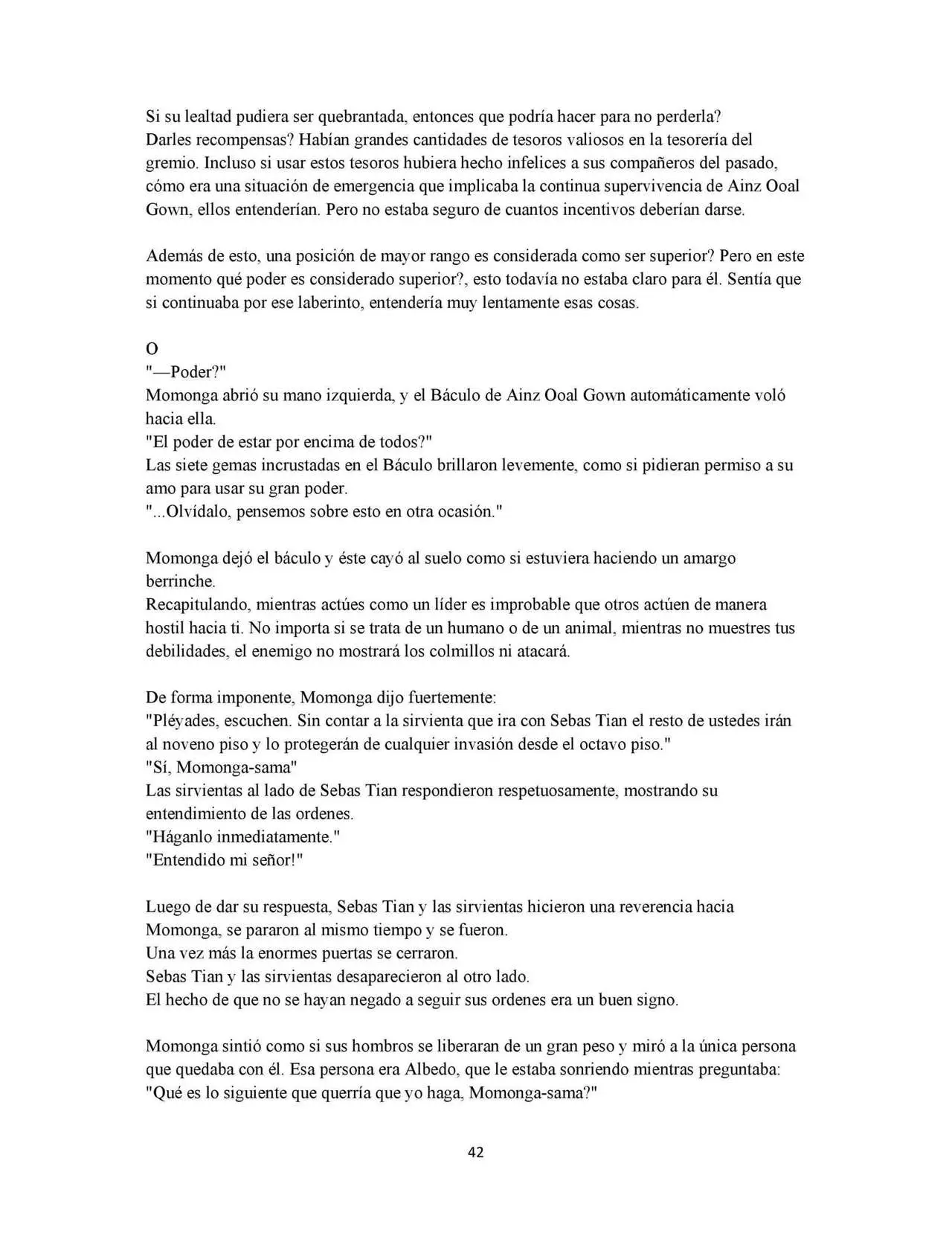 Si su lealtad pudiera ser quebrantada, entonces que podría hacer para no perderla? Darles recompensas? Habían grandes cantidades de tesoros valiosos en la tesorería del gremio. Incluso si usar estos tesoros hubiera hecho infelices a sus compañeros del pasado, cómo era una situación de emergencia que implicaba la continua supervivencia de Ainz Ooal Gown, ellos entenderían. Pero no estaba seguro de cuantos incentivos deberían darse.

Además de esto, una posición de mayor rango es considerada como ser superior? Pero en este momento qué poder es considerado superior?, esto todavía no estaba claro para él. Sentía que si continuaba por ese laberinto, entendería muy lentamente esas cosas.

O
"—Poder?"
Momonga abrió su mano izquierda, y el Báculo de Ainz Ooal Gown automáticamente voló hacia ella.
"El poder de estar por encima de todos?"
Las siete gemas incrustadas en el Báculo brillaron levemente, como si pidieran permiso a su amo para usar su gran poder.
"...Olvídalo, pensemos sobre esto en otra ocasión."

Momonga dejó el báculo y éste cayó al suelo como si estuviera haciendo un amargo berrinche.
Recapitulando, mientras actúes como un líder es improbable que otros actúen de manera hostil hacia ti. No importa si se trata de un humano o de un animal, mientras no muestres tus debilidades, el enemigo no mostrará los colmillos ni atacará.

De forma imponente, Momonga dijo fuertemente:
"Pléyades, escuchen. Sin contar a la sirvienta que ira con Sebas Tian el resto de ustedes irán al noveno piso y lo protegerán de cualquier invasión desde el octavo piso."
"Sí, Momonga-sama"
Las sirvientas al lado de Sebas Tian respondieron respetuosamente, mostrando su entendimiento de las ordenes.
"Háganlo inmediatamente."
"Entendido mi señor!"

Luego de dar su respuesta, Sebas Tian y las sirvientas hicieron una reverencia hacia Momonga, se pararon al mismo tiempo y se fueron.
Una vez más la enormes puertas se cerraron.
Sebas Tian y las sirvientas desaparecieron al otro lado.
El hecho de que no se hayan negado a seguir sus ordenes era un buen signo.

Momonga sintió como si sus hombros se liberaran de un gran peso y miró a la única persona que quedaba con él. Esa persona era Albedo, que le estaba sonriendo mientras preguntaba:
"Qué es lo siguiente que querría que yo haga, Momonga-sama?"

42